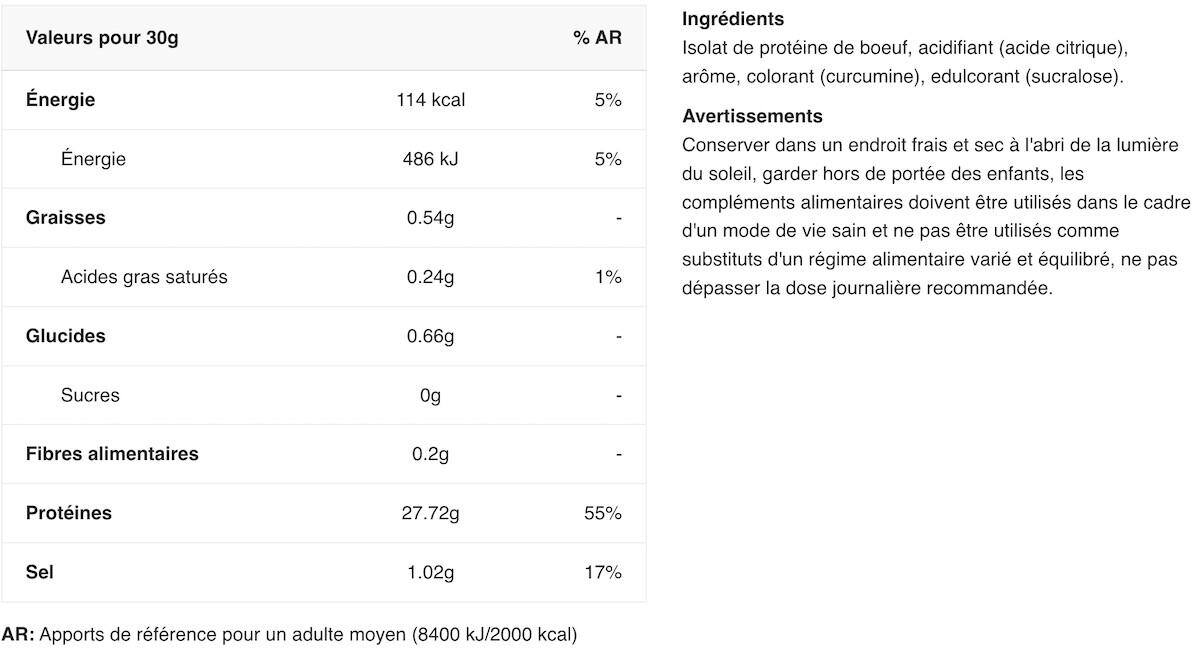 | Valeurs pour 30g | | % AR |
|---|---|---|
| Énergie | 114 kcal | 5% |
| Énergie | 486 kJ | 5% |
| Graisses | 0.54g | - |
| Acides gras saturés | 0.24g | 1% |
| Glucides | 0.66g | - |
| Sucres | 0g | - |
| Fibres alimentaires | 0.2g | - |
| Protéines | 27.72g | 55% |
| Sel | 1.02g | 17% |

AR: Apports de référence pour un adulte moyen (8400 kJ/2000 kcal)

Ingrédients
Isolat de protéine de boeuf, acidifiant (acide citrique), arôme, colorant (curcumine), edulcorant (sucralose).

Avertissements
Conserver dans un endroit frais et sec à l'abri de la lumière du soleil, garder hors de portée des enfants, les compléments alimentaires doivent être utilisés dans le cadre d'un mode de vie sain et ne pas être utilisés comme substituts d'un régime alimentaire varié et équilibré, ne pas dépasser la dose journalière recommandée.